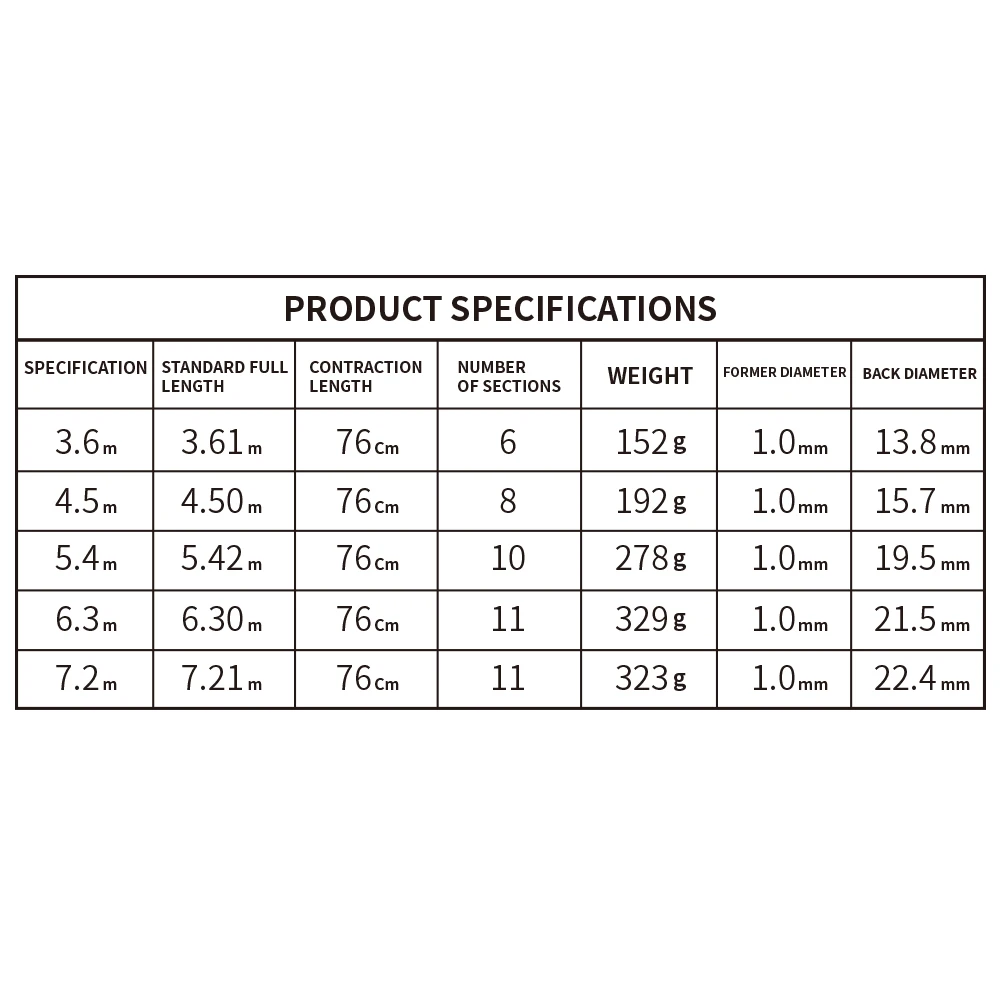 PRODUCT SPECIFICATIONS

| SPECIFICATION | STANDARD FULL LENGTH | CONTRACTION LENGTH | NUMBER OF SECTIONS | WEIGHT | FORMER DIAMETER | BACK DIAMETER |
|---|---|---|---|---|---|---|
| 3.6m | 3.61m | 76cm | 6 | 152g | 1.0mm | 13.8mm |
| 4.5m | 4.50m | 76cm | 8 | 192g | 1.0mm | 15.7mm |
| 5.4m | 5.42m | 76cm | 10 | 278g | 1.0mm | 19.5mm |
| 6.3m | 6.30m | 76cm | 11 | 329g | 1.0mm | 21.5mm |
| 7.2m | 7.21m | 76cm | 11 | 323g | 1.0mm | 22.4mm |